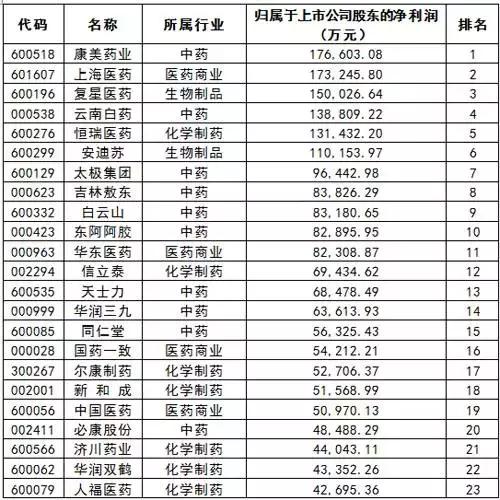 | 代码 | 名称 | 所属行业 | 归属于上市公司股东的净利润（万元） | 排名 |
|---|---|---|---|---|
| 600518 | 康美药业 | 中药 | 176,603.08 | 1 |
| 601607 | 上海医药 | 医药商业 | 173,245.80 | 2 |
| 600196 | 复星医药 | 生物制品 | 150,026.64 | 3 |
| 000538 | 云南白药 | 中药 | 138,809.22 | 4 |
| 600276 | 恒瑞医药 | 化学制药 | 131,432.20 | 5 |
| 600299 | 安迪苏 | 生物制品 | 110,153.97 | 6 |
| 600129 | 太极集团 | 中药 | 96,442.98 | 7 |
| 000623 | 吉林敖东 | 中药 | 83,826.29 | 8 |
| 600332 | 白云山 | 中药 | 83,180.65 | 9 |
| 000423 | 东阿阿胶 | 中药 | 82,895.95 | 10 |
| 000963 | 华东医药 | 医药商业 | 82,308.87 | 11 |
| 002294 | 信立泰 | 化学制药 | 69,434.62 | 12 |
| 600535 | 天士力 | 中药 | 68,478.49 | 13 |
| 000999 | 华润三九 | 中药 | 63,613.93 | 14 |
| 600085 | 同仁堂 | 中药 | 56,325.43 | 15 |
| 000028 | 国药一致 | 医药商业 | 54,212.21 | 16 |
| 300267 | 尔康制药 | 化学制药 | 52,706.37 | 17 |
| 002001 | 新 和 成 | 化学制药 | 51,568.99 | 18 |
| 600056 | 中国医药 | 医药商业 | 50,970.13 | 19 |
| 002411 | 必康股份 | 中药 | 48,488.29 | 20 |
| 600566 | 济川药业 | 化学制药 | 44,043.11 | 21 |
| 600062 | 华润双鹤 | 化学制药 | 43,352.26 | 22 |
| 600079 | 人福医药 | 化学制药 | 42,695.36 | 23 |